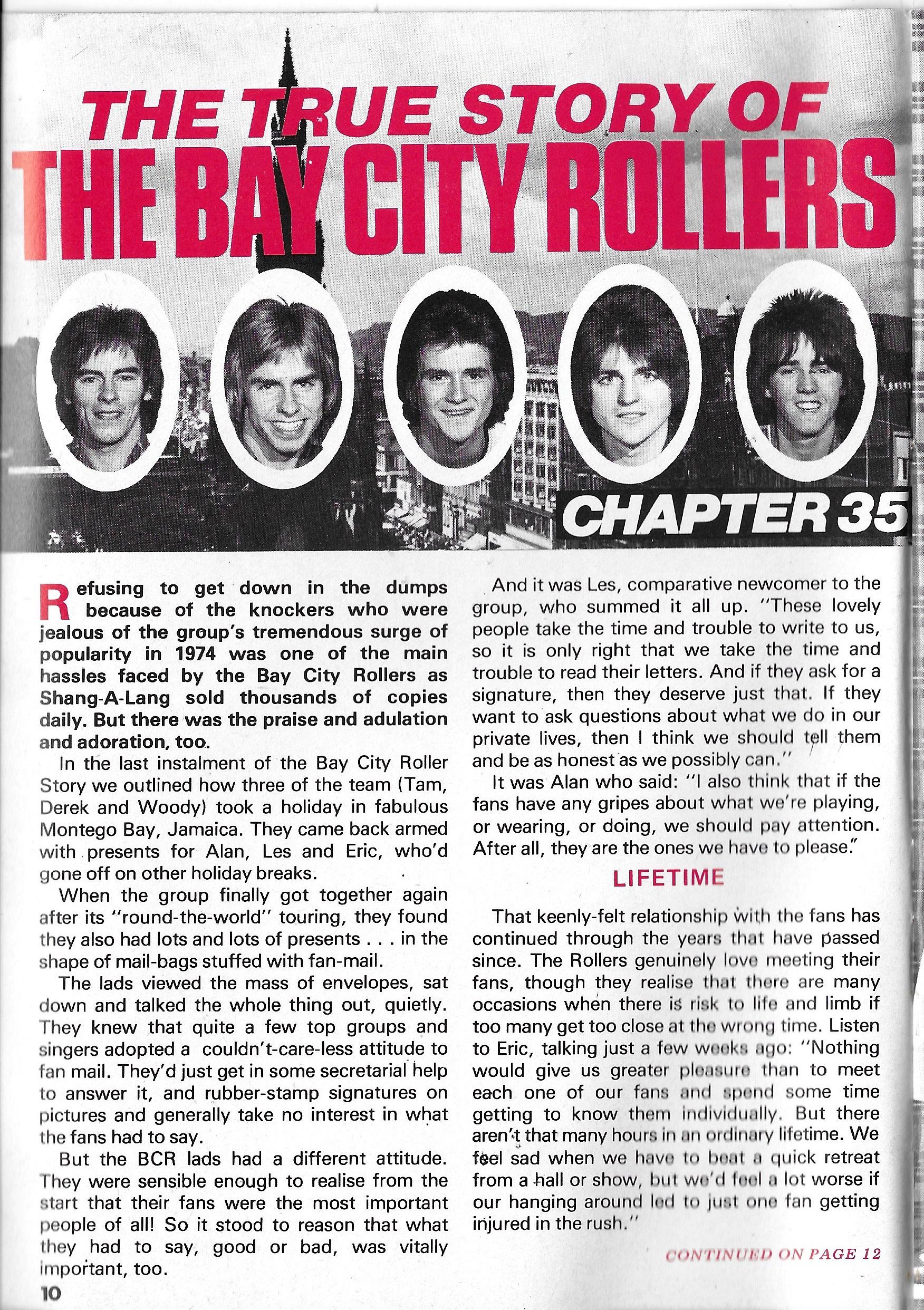 THE TRUE STORY OF
THE BAY CITY ROLLERS

CHAPTER 35

Refusing to get down in the dumps because of the knockers who were jealous of the group's tremendous surge of popularity in 1974 was one of the main hassles faced by the Bay City Rollers as Shang-A-Lang sold thousands of copies daily. But there was the praise and adulation and adoration, too.

In the last instalment of the Bay City Roller Story we outlined how three of the team (Tam, Derek and Woody) took a holiday in fabulous Montego Bay, Jamaica. They came back armed with presents for Alan, Les and Eric, who'd gone off on other holiday breaks.

When the group finally got together again after its "round-the-world" touring, they found they also had lots and lots of presents . . . in the shape of mail-bags stuffed with fan-mail.

The lads viewed the mass of envelopes, sat down and talked the whole thing out, quietly. They knew that quite a few top groups and singers adopted a couldn't-care-less attitude to fan mail. They'd just get in some secretarial help to answer it, and rubber-stamp signatures on pictures and generally take no interest in what the fans had to say.

But the BCR lads had a different attitude. They were sensible enough to realise from the start that their fans were the most important people of all! So it stood to reason that what they had to say, good or bad, was vitally important, too.

And it was Les, comparative newcomer to the group, who summed it all up. "These lovely people take the time and trouble to write to us, so it is only right that we take the time and trouble to read their letters. And if they ask for a signature, then they deserve just that. If they want to ask questions about what we do in our private lives, then I think we should tell them and be as honest as we possibly can."

It was Alan who said: "I also think that if the fans have any gripes about what we're playing, or wearing, or doing, we should pay attention. After all, they are the ones we have to please."

LIFETIME

That keenly-felt relationship with the fans has continued through the years that have passed since. The Rollers genuinely love meeting their fans, though they realise that there are many occasions when there is risk to life and limb if too many get too close at the wrong time. Listen to Eric, talking just a few weeks ago: "Nothing would give us greater pleasure than to meet each one of our fans and spend some time getting to know them individually. But there aren't that many hours in an ordinary lifetime. We feel sad when we have to beat a quick retreat from a hall or show, but we'd feel a lot worse if our hanging around led to just one fan getting injured in the rush."

CONTINUED ON PAGE 12

10